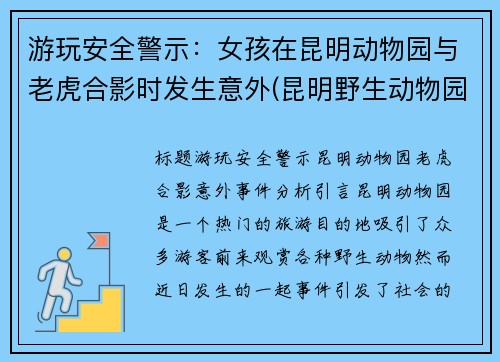 游玩安全警示：女孩在昆明动物园与老虎合影时发生意外(昆明野生动物园

标题游玩安全警示昆明动物园老虎合影意外事件分析引言昆明动物园是一个热门的旅游目的地吸引了众多游客前来观赏各种野生动物然而近日发生的一起事件引发了社会的